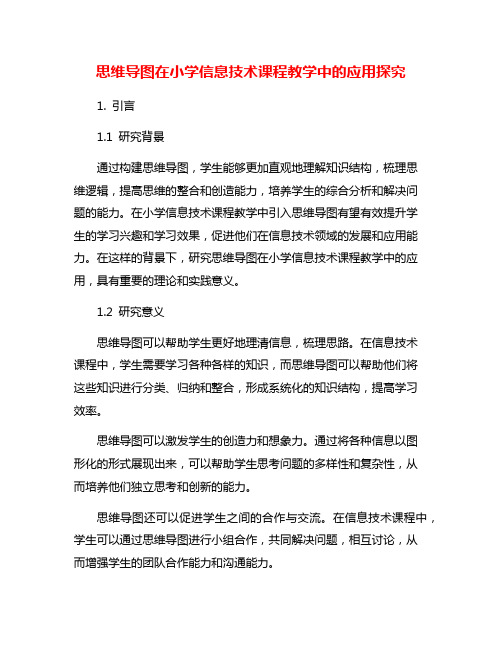 思维导图在小学信息技术课程教学中的应用探究

1. 引言

1.1 研究背景

通过构建思维导图，学生能够更加直观地理解知识结构，梳理思维逻辑，提高思维的整合和创造能力，培养学生的综合分析和解决问题的能力。在小学信息技术课程教学中引入思维导图有望有效提升学生的学习兴趣和学习效果，促进他们在信息技术领域的发展和应用能力。在这样的背景下，研究思维导图在小学信息技术课程教学中的应用，具有重要的理论和实践意义。

1.2 研究意义

思维导图可以帮助学生更好地理清信息，梳理思路。在信息技术课程中，学生需要学习各种各样的知识，而思维导图可以帮助他们将这些知识进行分类、归纳和整合，形成系统化的知识结构，提高学习效率。

思维导图可以激发学生的创造力和想象力。通过将各种信息以图形化的形式展现出来，可以帮助学生思考问题的多样性和复杂性，从而培养他们独立思考和创新的能力。

思维导图还可以促进学生之间的合作与交流。在信息技术课程中，学生可以通过思维导图进行小组合作，共同解决问题，相互讨论，从而增强学生的团队合作能力和沟通能力。